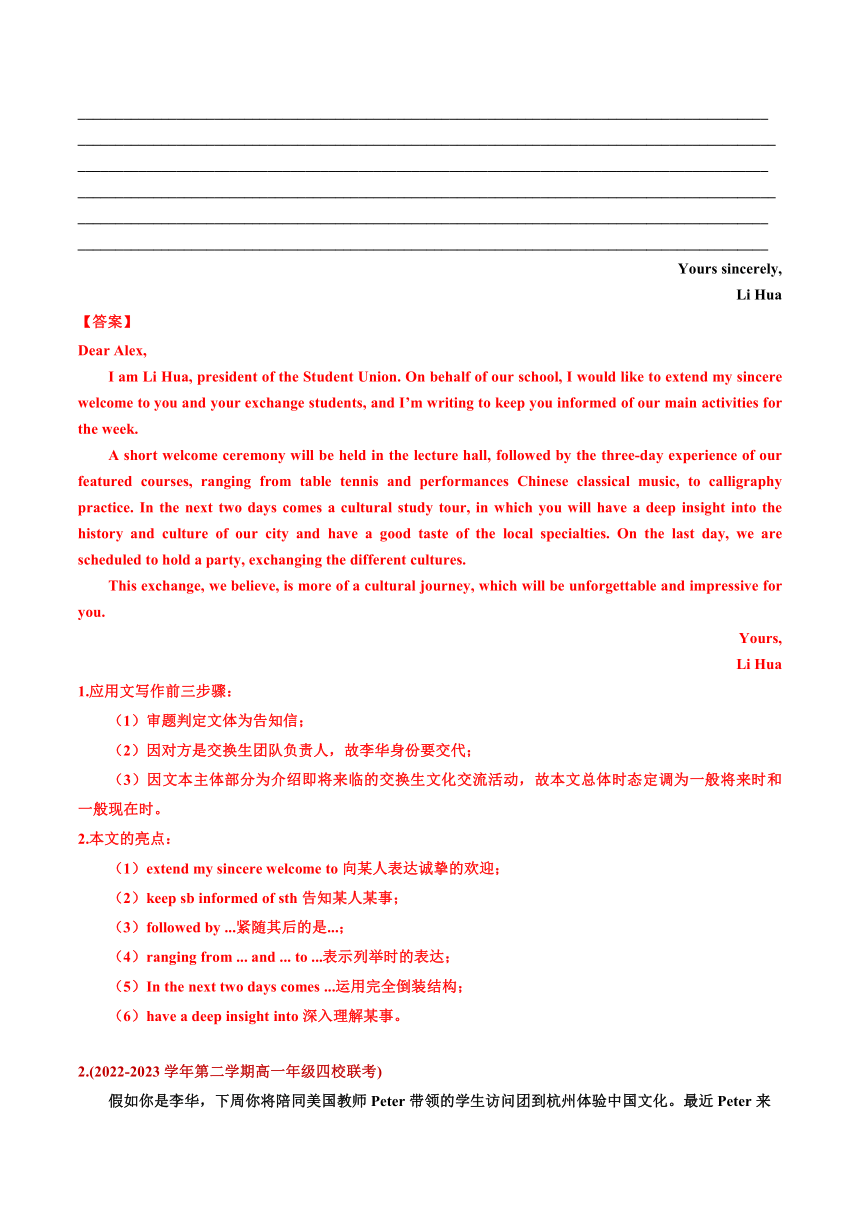 Yours sincerely,
Li Hua

【答案】

Dear Alex,

I am Li Hua, president of the Student Union. On behalf of our school, I would like to extend my sincere welcome to you and your exchange students, and I'm writing to keep you informed of our main activities for the week.

A short welcome ceremony will be held in the lecture hall, followed by the three-day experience of our featured courses, ranging from table tennis and performances Chinese classical music, to calligraphy practice. In the next two days comes a cultural study tour, in which you will have a deep insight into the history and culture of our city and have a good taste of the local specialties. On the last day, we are scheduled to hold a party, exchanging the different cultures.

This exchange, we believe, is more of a cultural journey, which will be unforgettable and impressive for you.

Yours,
Li Hua

1.应用文写作前三步骤：

（1）审题判定文体为告知信；

（2）因对方是交换生团队负责人，故李华身份要交代；

（3）因文本主体部分为介绍即将来临的交换生文化交流活动，故本文总体时态定调为一般将来时和一般现在时。

2.本文的亮点：

（1）extend my sincere welcome to 向某人表达诚挚的欢迎；

（2）keep sb informed of sth 告知某人某事；

（3）followed by ...紧随其后的是...；

（4）ranging from ... and ... to ...表示列举时的表达；

（5）In the next two days comes ...运用完全倒装结构；

（6）have a deep insight into 深入理解某事。

2.(2022-2023 学年第二学期高一年级四校联考)

假如你是李华，下周你将陪同美国教师 Peter 带领的学生访问团到杭州体验中国文化。最近 Peter 来